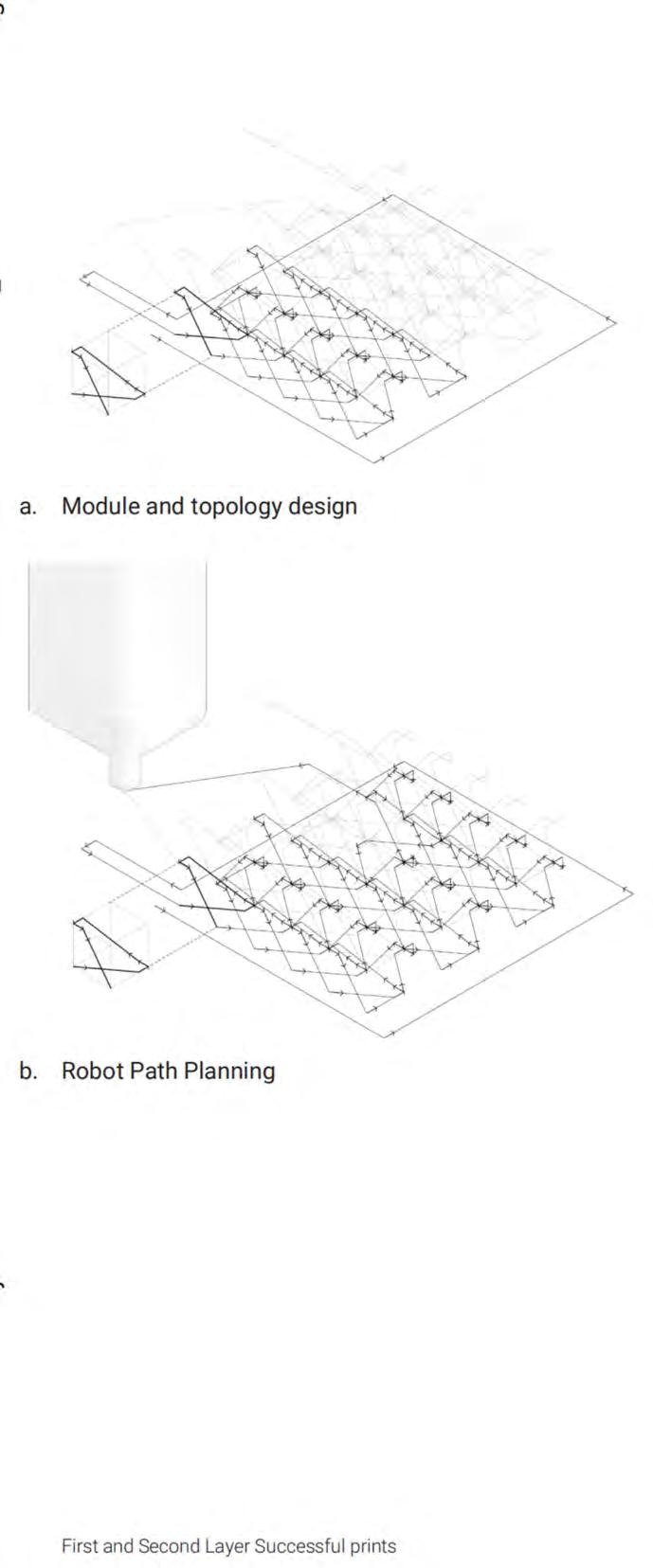 a. Module and topology design

b. Robot Path Planning

First and Second Layer Successful prints